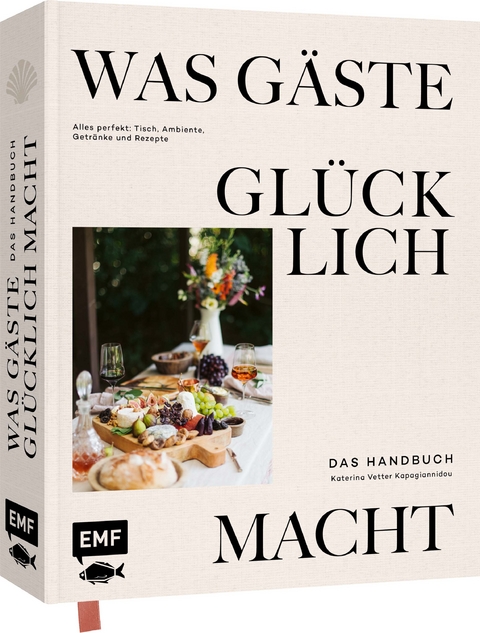 WAS GÄSTE

Alles perfekt: Tisch, Ambiente, Getränke und Rezepte

GLÜCK LICH

DAS HANDBUCH
Katerina Vetter Kapagiannidou

MACHT

EMF

WAS GÄSTE GLÜCKLICH MACHT
DAS HANDBUCH

EMF